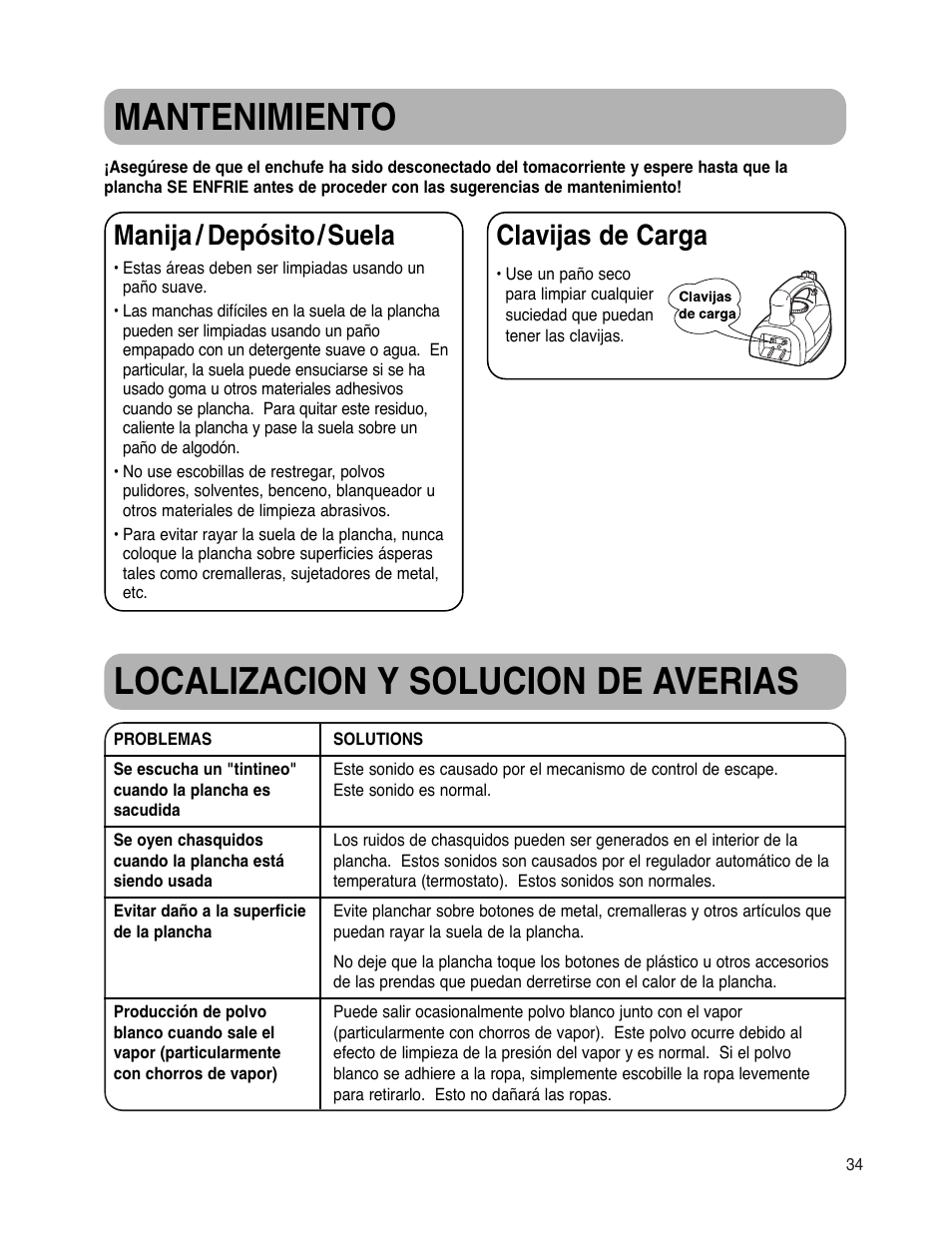 MANTENIMIENTO

¡Asegúrese de que el enchufe ha sido desconectado del tomacorriente y espere hasta que la plancha SE ENFRIE antes de proceder con las sugerencias de mantenimiento!

Manija / Depósito / Suela

• Estas áreas deben ser limpiadas usando un paño suave.
• Las manchas difíciles en la suela de la plancha pueden ser limpiadas usando un paño empapado con un detergente suave o agua. En particular, la suela puede ensuciarse si se ha usado goma u otros materiales adhesivos cuando se plancha. Para quitar este residuo, caliente la plancha y pase la suela sobre un paño de algodón.
• No use escobillas de restregar, polvos pulidores, solventes, benceno, blanqueador u otros materiales de limpieza abrasivos.
• Para evitar rayar la suela de la plancha, nunca coloque la plancha sobre superficies ásperas tales como cremalleras, sujetadores de metal, etc.

Clavijas de Carga

• Use un paño seco para limpiar cualquier suciedad que puedan tener las clavijas.

Clavijas de carga

LOCALIZACION Y SOLUCION DE AVERIAS

| PROBLEMAS | SOLUTIONS |
|---|---|
| Se escucha un "tintineo" cuando la plancha es sacudida | Este sonido es causado por el mecanismo de control de escape. Este sonido es normal. |
| Se oyen chasquidos cuando la plancha está siendo usada | Los ruidos de chasquidos pueden ser generados en el interior de la plancha. Estos sonidos son causados por el regulador automático de la temperatura (termostato). Estos sonidos son normales. |
| Evitar daño a la superficie de la plancha | Evite planchar sobre botones de metal, cremalleras y otros artículos que puedan rayar la suela de la plancha. No deje que la plancha toque los botones de plástico u otros accesorios de las prendas que puedan derretirse con el calor de la plancha. |
| Producción de polvo blanco cuando sale el vapor (particularmente con chorros de vapor) | Puede salir ocasionalmente polvo blanco junto con el vapor (particularmente con chorros de vapor). Este polvo ocurre debido al efecto de limpieza de la presión del vapor y es normal. Si el polvo blanco se adhiere a la ropa, simplemente escobille la ropa levemente para retirarlo. Esto no dañará las ropas. |

34